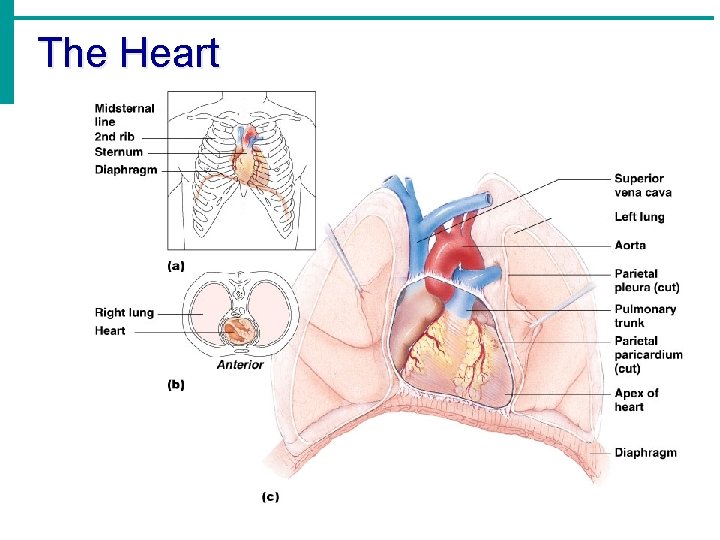 The Heart

Midsternal line
2nd rib
Sternum
Diaphragm

(a)

Right lung
Heart
Anterior

(b)

Superior vena cava
Left lung
Aorta
Parietal pleura (cut)
Pulmonary trunk
Parietal paricardium (cut)
Apex of heart
Diaphragm

(c)